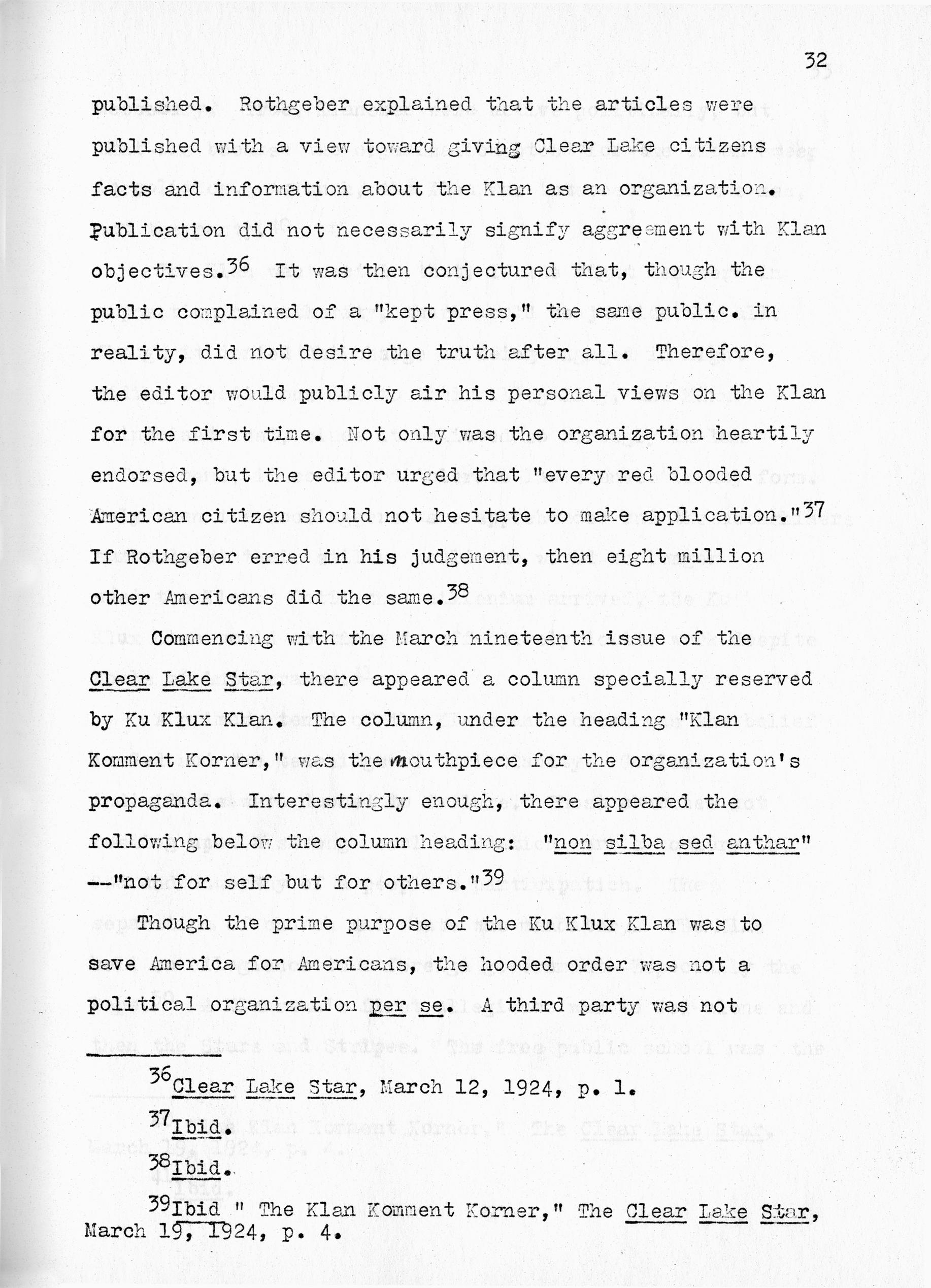 32

published. Rothgeber explained that the articles were published with a view toward giving Clear Lake citizens facts and information about the Klan as an organization. Publication did not necessarily signify aggreement with Klan objectives.$^{36}$ It was then conjectured that, though the public complained of a "kept press," the same public. in reality, did not desire the truth after all. Therefore, the editor would publicly air his personal views on the Klan for the first time. Not only was the organization heartily endorsed, but the editor urged that "every red blooded American citizen should not hesitate to make application."$^{37}$ If Rothgeber erred in his judgement, then eight million other Americans did the same.$^{38}$

Commencing with the March nineteenth issue of the Clear Lake Star, there appeared a column specially reserved by Ku Klux Klan. The column, under the heading "Klan Komment Korner," was the mouthpiece for the organization's propaganda. Interestingly enough, there appeared the following below the column heading: "non silba sed anthar" --"not for self but for others."$^{39}$

Though the prime purpose of the Ku Klux Klan was to save America for Americans, the hooded order was not a political organization per se. A third party was not

$^{36}$Clear Lake Star, March 12, 1924, p. 1.

$^{37}$Ibid.

$^{38}$Ibid.

$^{39}$Ibid " The Klan Komment Korner," The Clear Lake Star, March 19, 1924, p. 4.